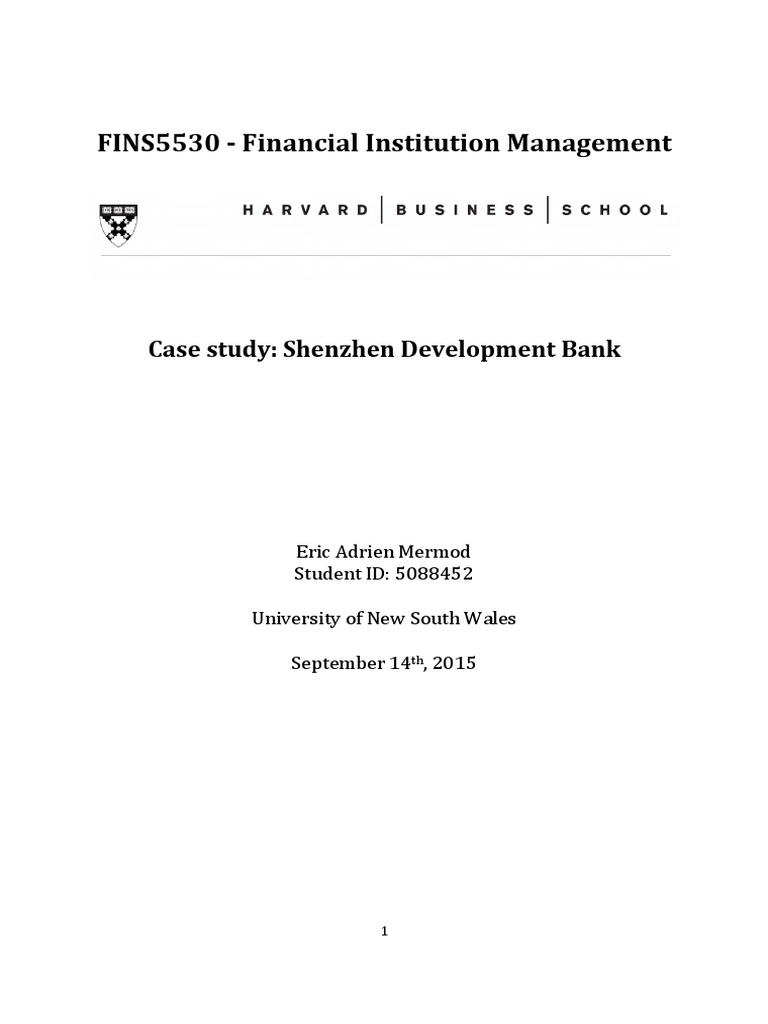 FINS5530 - Financial Institution Management

HARVARD | BUSINESS | SCHOOL

Case study: Shenzhen Development Bank

Eric Adrien Mermod
Student ID: 5088452

University of New South Wales

September 14th, 2015

1